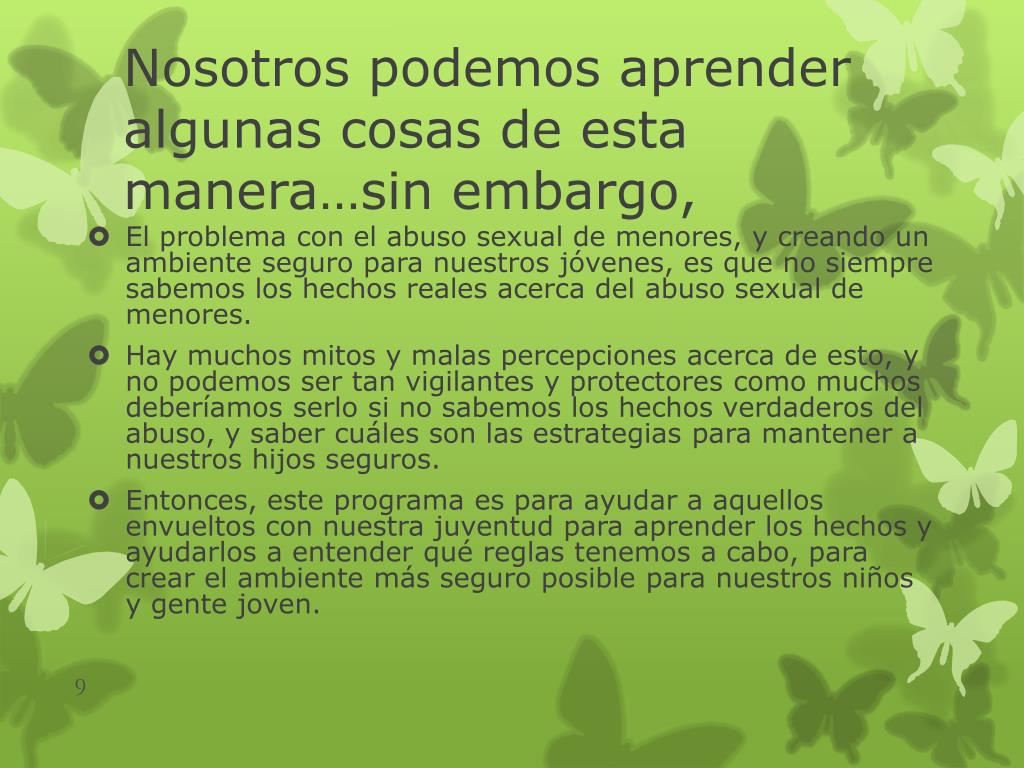 Nosotros podemos aprender algunas cosas de esta manera…sin embargo,

El problema con el abuso sexual de menores, y creando un ambiente seguro para nuestros jóvenes, es que no siempre sabemos los hechos reales acerca del abuso sexual de menores.

Hay muchos mitos y malas percepciones acerca de esto, y no podemos ser tan vigilantes y protectores como muchos deberíamos serlo si no sabemos los hechos verdaderos del abuso, y saber cuáles son las estrategias para mantener a nuestros hijos seguros.

Entonces, este programa es para ayudar a aquellos envueltos con nuestra juventud para aprender los hechos y ayudarlos a entender qué reglas tenemos a cabo, para crear el ambiente más seguro posible para nuestros niños y gente joven.

9